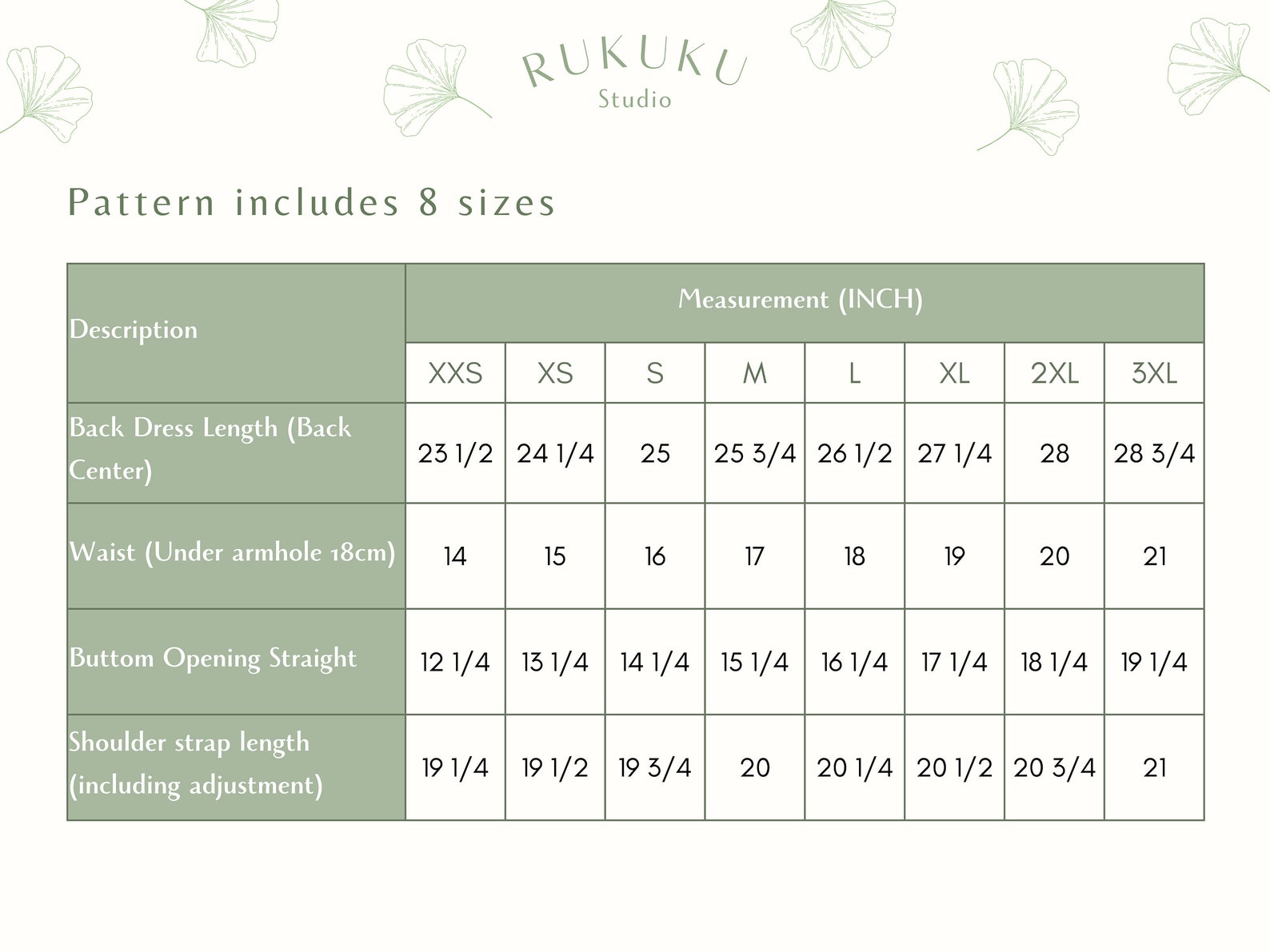 RUKUKU
Studio

Pattern includes 8 sizes

| Description | Measurement (INCH) | | | | | | | |
|---|---|---|---|---|---|---|---|---|
| | XXS | XS | S | M | L | XL | 2XL | 3XL |
| Back Dress Length (Back Center) | 23 1/2 | 24 1/4 | 25 | 25 3/4 | 26 1/2 | 27 1/4 | 28 | 28 3/4 |
| Waist (Under armhole 18cm) | 14 | 15 | 16 | 17 | 18 | 19 | 20 | 21 |
| Buttom Opening Straight | 12 1/4 | 13 1/4 | 14 1/4 | 15 1/4 | 16 1/4 | 17 1/4 | 18 1/4 | 19 1/4 |
| Shoulder strap length (including adjustment) | 19 1/4 | 19 1/2 | 19 3/4 | 20 | 20 1/4 | 20 1/2 | 20 3/4 | 21 |